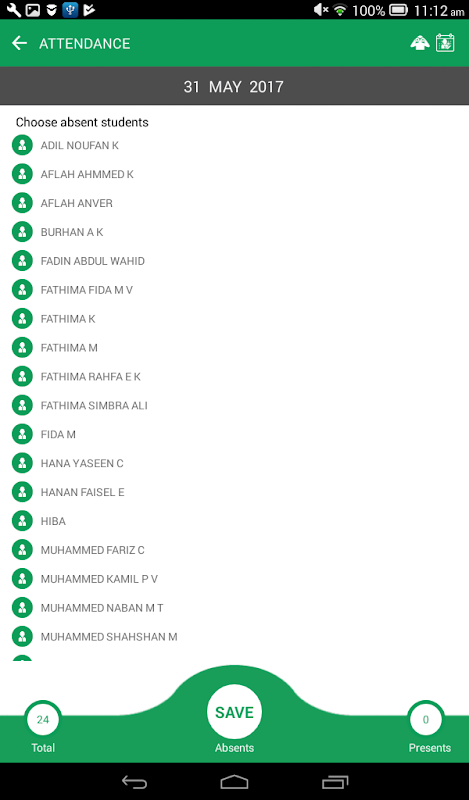 100% 11:12 am

ATTENDANCE

31 MAY 2017

Choose absent students

ADIL NOUFAN K

AFLAH AHMMED K

AFLAH ANVER

BURHAN A K

FADIN ABDUL WAHID

FATHIMA FIDA M V

FATHIMA K

FATHIMA M

FATHIMA RAHFA E K

FATHIMA SIMBRA ALI

FIDA M

HANA YASEEN C

HANAN FAISEL E

HIBA

MUHAMMED FARIZ C

MUHAMMED KAMIL P V

MUHAMMED NABAN M T

MUHAMMED SHAHSHAN M

24
Total

SAVE
Absents

0
Presents